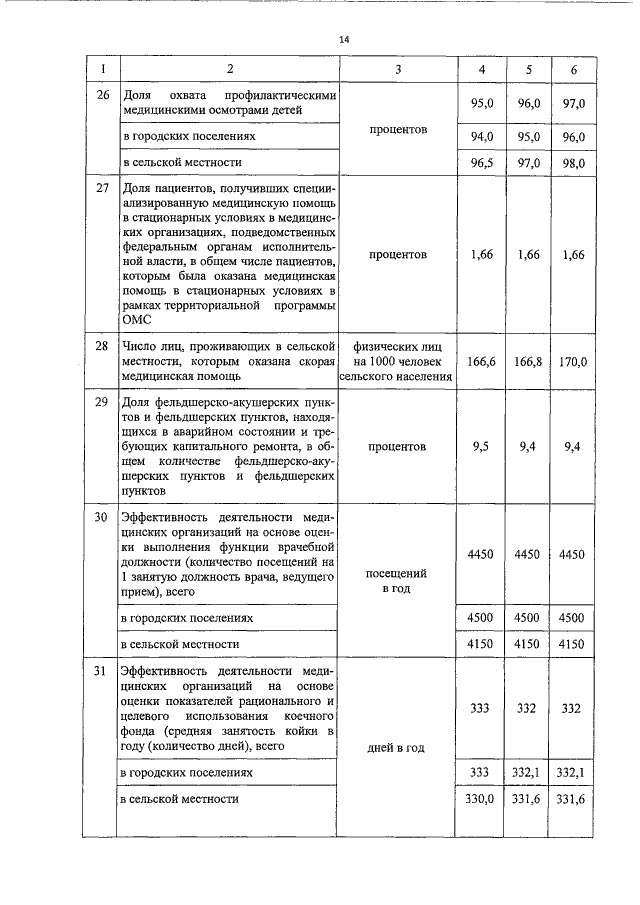 14

| 1 | 2 | 3 | 4 | 5 | 6 |
|---|---|---|---|---|---|
| 26 | Доля охвата профилактическими медицинскими осмотрами детей | процентов | 95,0 | 96,0 | 97,0 |
| | в городских поселениях | | 94,0 | 95,0 | 96,0 |
| | в сельской местности | | 96,5 | 97,0 | 98,0 |
| 27 | Доля пациентов, получивших специализированную медицинскую помощь в стационарных условиях в медицинских организациях, подведомственных федеральным органам исполнительной власти, в общем числе пациентов, которым была оказана медицинская помощь в стационарных условиях в рамках территориальной программы ОМС | процентов | 1,66 | 1,66 | 1,66 |
| 28 | Число лиц, проживающих в сельской местности, которым оказана скорая медицинская помощь | физических лиц на 1000 человек сельского населения | 166,6 | 166,8 | 170,0 |
| 29 | Доля фельдшерско-акушерских пунктов и фельдшерских пунктов, находящихся в аварийном состоянии и требующих капитального ремонта, в общем количестве фельдшерско-акушерских пунктов и фельдшерских пунктов | процентов | 9,5 | 9,4 | 9,4 |
| 30 | Эффективность деятельности медицинских организаций на основе оценки выполнения функции врачебной должности (количество посещений на 1 занятую должность врача, ведущего прием), всего | посещений в год | 4450 | 4450 | 4450 |
| | в городских поселениях | | 4500 | 4500 | 4500 |
| | в сельской местности | | 4150 | 4150 | 4150 |
| 31 | Эффективность деятельности медицинских организаций на основе оценки показателей рационального и целевого использования коечного фонда (средняя занятость койки в году (количество дней), всего | дней в год | 333 | 332 | 332 |
| | в городских поселениях | | 333 | 332,1 | 332,1 |
| | в сельской местности | | 330,0 | 331,6 | 331,6 |